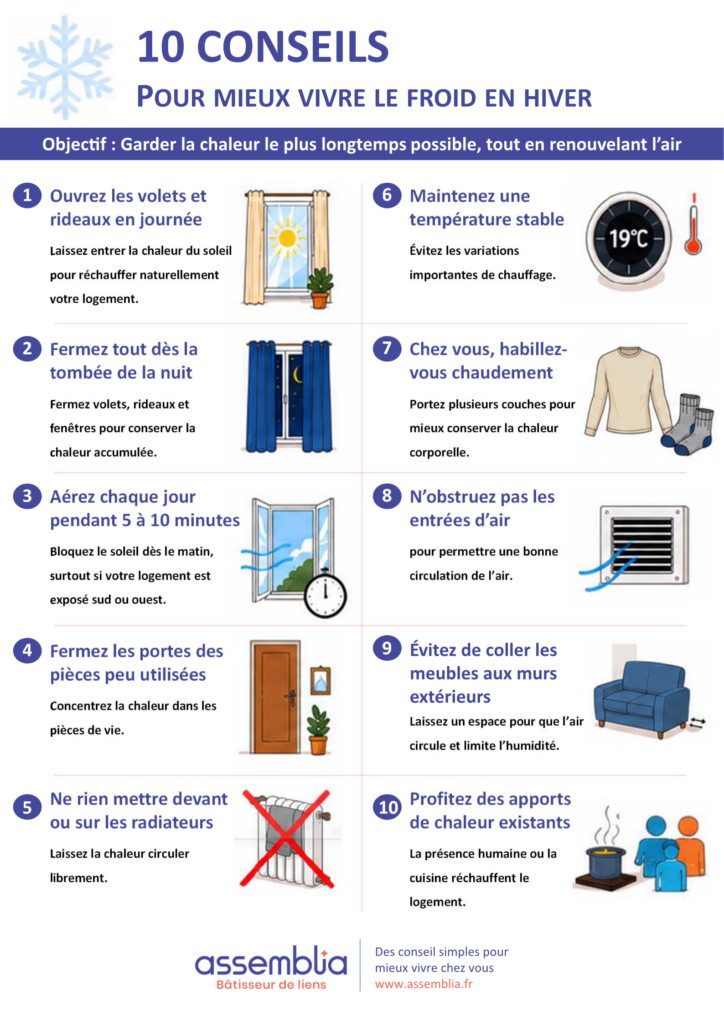 10 CONSEILS
POUR MIEUX VIVRE LE FROID EN HIVER

Objectif : Garder la chaleur le plus longtemps possible, tout en renouvelant l'air

1 Ouvrez les volets et rideaux en journée
Laissez entrer la chaleur du soleil pour réchauffer naturellement votre logement.

2 Fermez tout dès la tombée de la nuit
Fermez volets, rideaux et fenêtres pour conserver la chaleur accumulée.

3 Aérez chaque jour pendant 5 à 10 minutes
Bloquez le soleil dès le matin, surtout si votre logement est exposé sud ou ouest.

4 Fermez les portes des pièces peu utilisées
Concentrez la chaleur dans les pièces de vie.

5 Ne rien mettre devant ou sur les radiateurs
Laissez la chaleur circuler librement.

6 Maintenez une température stable
Évitez les variations importantes de chauffage.

19°C

7 Chez vous, habillez-vous chaudement
Portez plusieurs couches pour mieux conserver la chaleur corporelle.

8 N'obstruez pas les entrées d'air
pour permettre une bonne circulation de l'air.

9 Évitez de coller les meubles aux murs extérieurs
Laissez un espace pour que l'air circule et limite l'humidité.

10 Profitez des apports de chaleur existants
La présence humaine ou la cuisine réchauffent le logement.

assemblia
Bâtisseur de liens

Des conseil simples pour mieux vivre chez vous
www.assemblia.fr